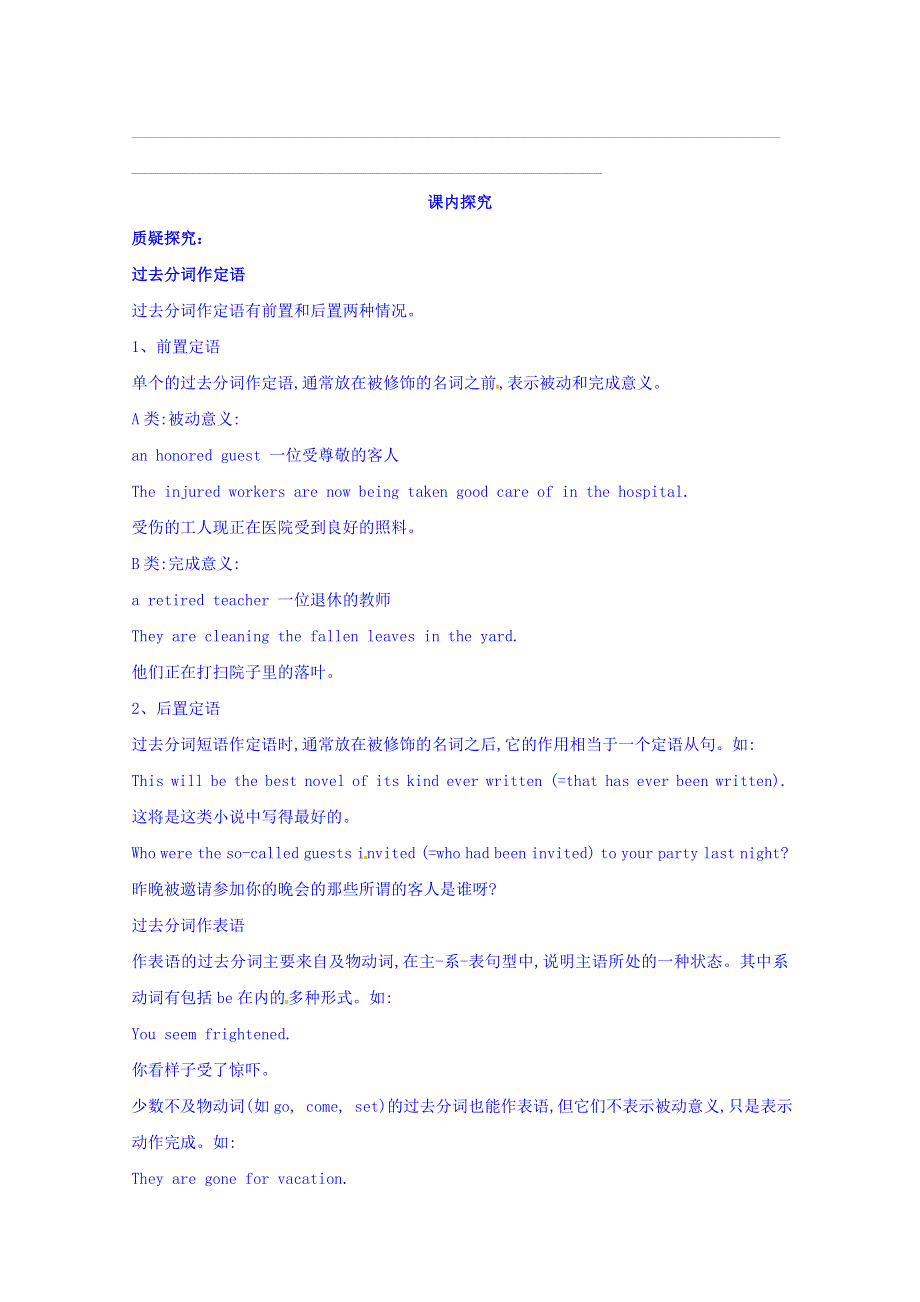 课内探究

质疑探究：

过去分词作定语

过去分词作定语有前置和后置两种情况。

1、前置定语

单个的过去分词作定语,通常放在被修饰的名词之前,表示被动和完成意义。

A类:被动意义:

an honored guest 一位受尊敬的客人

The injured workers are now being taken good care of in the hospital.

受伤的工人现正在医院受到良好的照料。

B类:完成意义:

a retired teacher 一位退休的教师

They are cleaning the fallen leaves in the yard.

他们正在打扫院子里的落叶。

2、后置定语

过去分词短语作定语时,通常放在被修饰的名词之后,它的作用相当于一个定语从句。如:

This will be the best novel of its kind ever written (=that has ever been written).

这将是这类小说中写得最好的。

Who were the so-called guests invited (=who had been invited) to your party last night?

昨晚被邀请参加你的晚会的那些所谓的客人是谁呀?

过去分词作表语

作表语的过去分词主要来自及物动词,在主-系-表句型中,说明主语所处的一种状态。其中系动词有包括be在内的多种形式。如:

You seem frightened.

你看样子受了惊吓。

少数不及物动词(如go, come, set)的过去分词也能作表语,但它们不表示被动意义,只是表示动作完成。如:

They are gone for vacation.